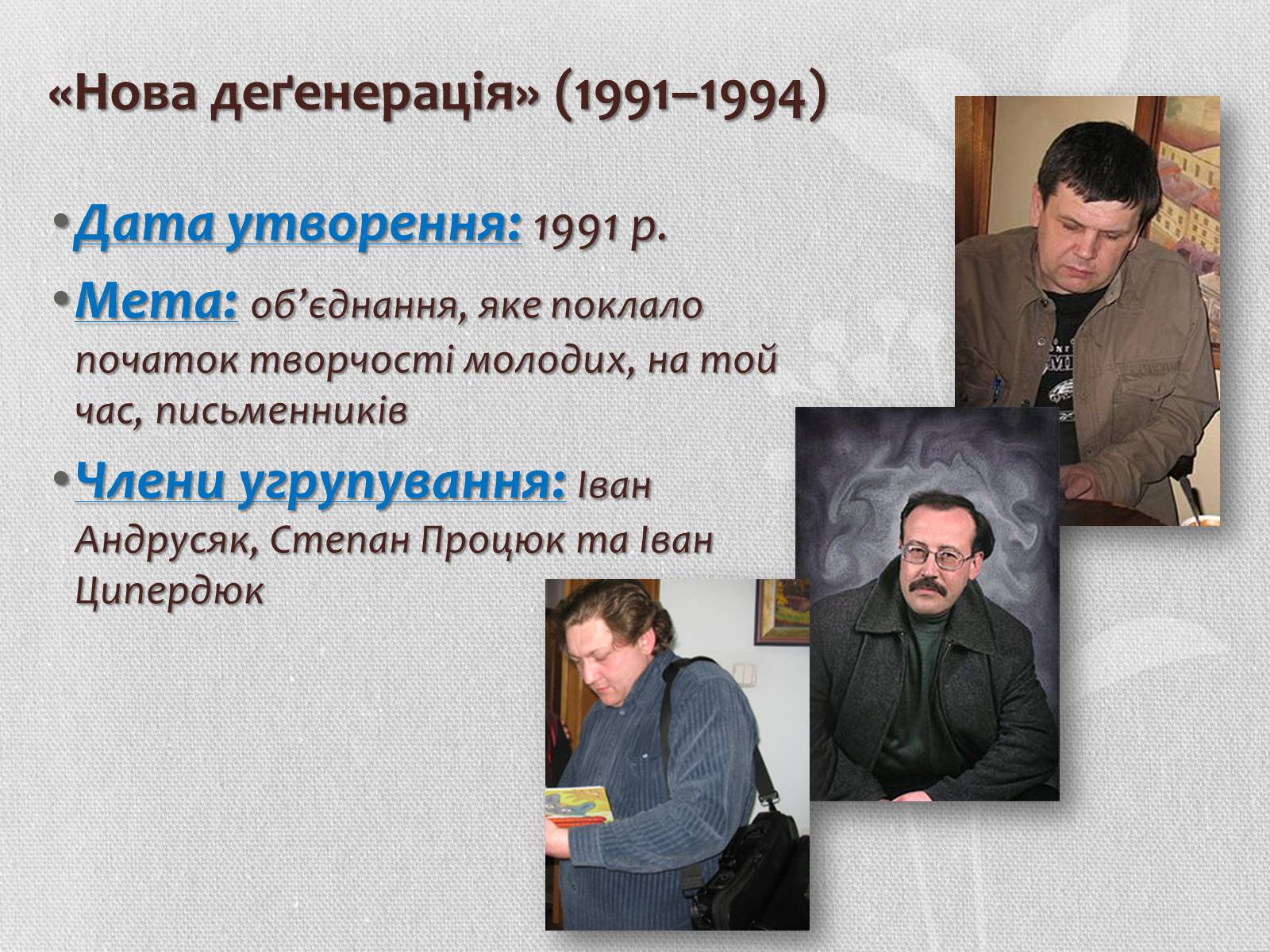 «Нова деґенерація» (1991–1994)

• Дата утворення: 1991 р.

• Мета: об’єднання, яке поклало початок творчості молодих, на той час, письменників

• Члени угрупування: Іван Андрусяк, Степан Процюк та Іван Ципердюк